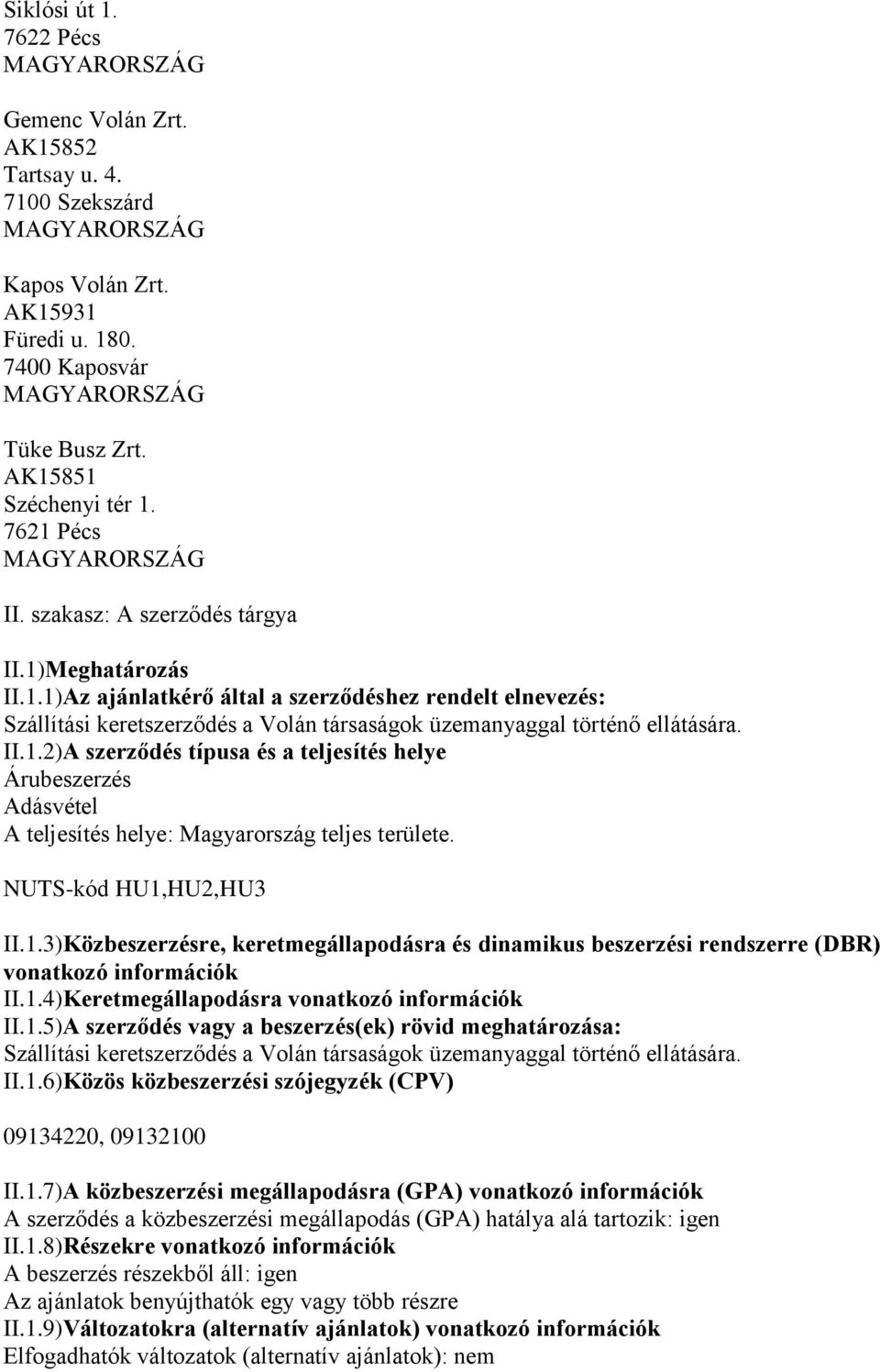 Siklósi út 1.
7622 Pécs
MAGYARORSZÁG

Gemenc Volán Zrt.
AK15852
Tartsay u. 4.
7100 Szekszárd
MAGYARORSZÁG

Kapos Volán Zrt.
AK15931
Füredi u. 180.
7400 Kaposvár
MAGYARORSZÁG

Tüke Busz Zrt.
AK15851
Széchenyi tér 1.
7621 Pécs
MAGYARORSZÁG

II. szakasz: A szerződés tárgya

II.1)Meghatározás
II.1.1)Az ajánlatkérő által a szerződéshez rendelt elnevezés:
Szállítási keretszerződés a Volán társaságok üzemanyaggal történő ellátására.
II.1.2)A szerződés típusa és a teljesítés helye
Árubeszerzés
Adásvétel
A teljesítés helye: Magyarország teljes területe.
NUTS-kód HU1,HU2,HU3

II.1.3)Közbeszerzésre, keretmegállapodásra és dinamikus beszerzési rendszerre (DBR) vonatkozó információk
II.1.4)Keretmegállapodásra vonatkozó információk
II.1.5)A szerződés vagy a beszerzés(ek) rövid meghatározása:
Szállítási keretszerződés a Volán társaságok üzemanyaggal történő ellátására.
II.1.6)Közös közbeszerzési szójegyzék (CPV)

09134220, 09132100

II.1.7)A közbeszerzési megállapodásra (GPA) vonatkozó információk
A szerződés a közbeszerzési megállapodás (GPA) hatálya alá tartozik: igen
II.1.8)Részekre vonatkozó információk
A beszerzés részekből áll: igen
Az ajánlatok benyújthatók egy vagy több részre
II.1.9)Változatokra (alternatív ajánlatok) vonatkozó információk
Elfogadhatók változatok (alternatív ajánlatok): nem